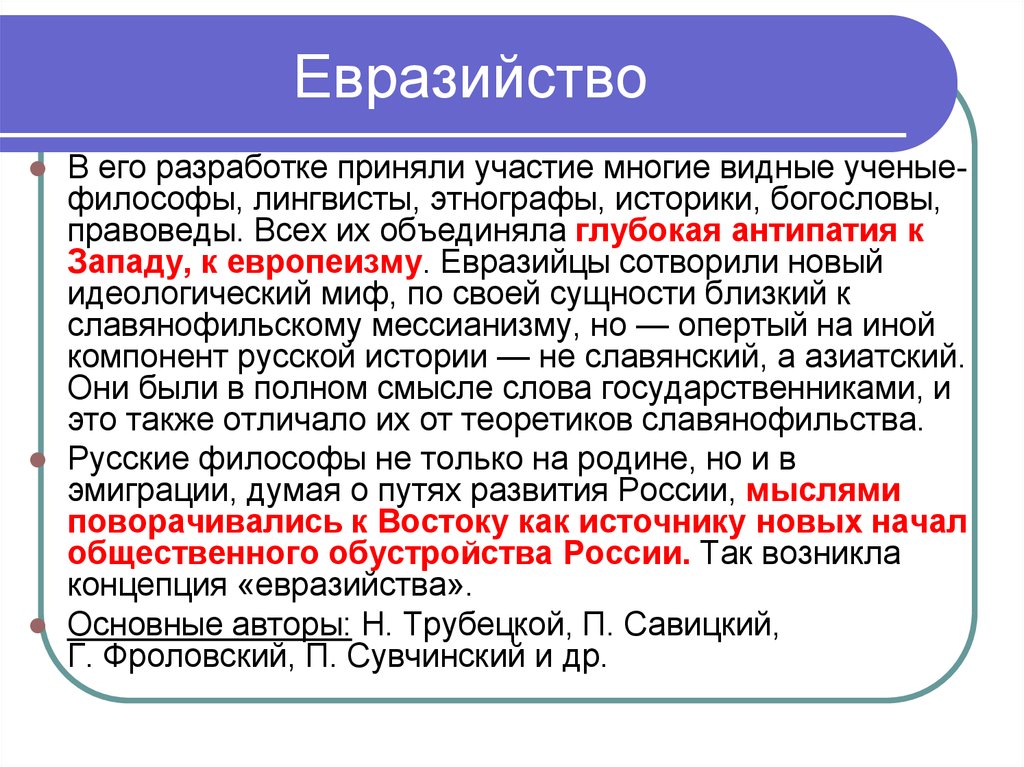 Евразийство

В его разработке приняли участие многие видные ученые-философы, лингвисты, этнографы, историки, богословы, правоведы. Всех их объединяла глубокая антипатия к Западу, к европеизму. Евразийцы сотворили новый идеологический миф, по своей сущности близкий к славянофильскому мессианизму, но — опертый на иной компонент русской истории — не славянский, а азиатский. Они были в полном смысле слова государственниками, и это также отличало их от теоретиков славянофильства.

Русские философы не только на родине, но и в эмиграции, думая о путях развития России, мыслями поворачивались к Востоку как источнику новых начал общественного обустройства России. Так возникла концепция «евразийства».

Основные авторы: Н. Трубецкой, П. Савицкий, Г. Фроловский, П. Сувчинский и др.